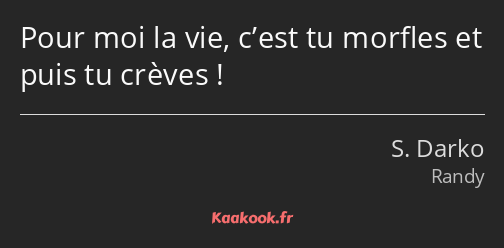 Pour moi la vie, c’est tu morfles et puis tu crèves !

S. Darko
Randy

Kaakook.fr